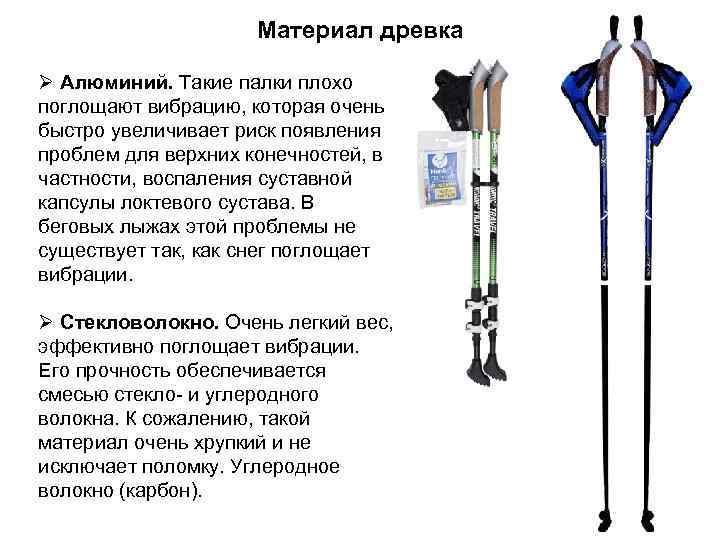 Материал древка

➢ Алюминий. Такие палки плохо поглощают вибрацию, которая очень быстро увеличивает риск появления проблем для верхних конечностей, в частности, воспаления суставной капсулы локтевого сустава. В беговых лыжах этой проблемы не существует так, как снег поглощает вибрации.

➢ Стекловолокно. Очень легкий вес, эффективно поглощает вибрации. Его прочность обеспечивается смесью стекло- и углеродного волокна. К сожалению, такой материал очень хрупкий и не исключает поломку. Углеродное волокно (карбон).